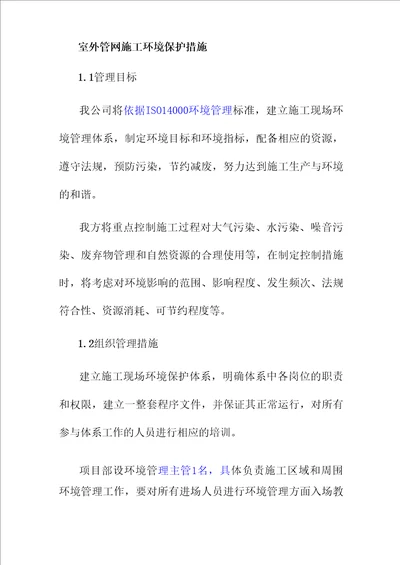 室外管网施工环境保护措施

1.1管理目标

我公司将依据ISO14000环境管理标准，建立施工现场环境管理体系，制定环境目标和环境指标，配备相应的资源，遵守法规，预防污染，节约减废，努力达到施工生产与环境的和谐。

我方将重点控制施工过程对大气污染、水污染、噪音污染、废弃物管理和自然资源的合理使用等，在制定控制措施时，将考虑对环境影响的范围、影响程度、发生频次、法规符合性、资源消耗、可节约程度等。

1.2组织管理措施

建立施工现场环境保护体系，明确体系中各岗位的职责和权限，建立一整套程序文件，并保证其正常运行，对所有参与体系工作的人员进行相应的培训。

项目部设环境管理主管1名，具体负责施工区域和周围环境管理工作，要对所有进场人员进行环境管理方面入场教